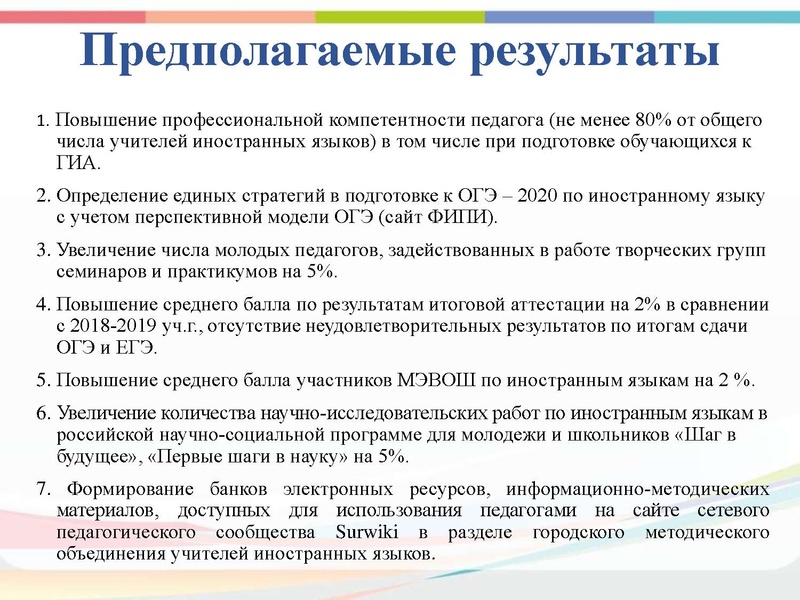 Предполагаемые результаты

1. Повышение профессиональной компетентности педагога (не менее 80% от общего числа учителей иностранных языков) в том числе при подготовке обучающихся к ГИА.

2. Определение единых стратегий в подготовке к ОГЭ – 2020 по иностранному языку с учетом перспективной модели ОГЭ (сайт ФИПИ).

3. Увеличение числа молодых педагогов, задействованных в работе творческих групп семинаров и практикумов на 5%.

4. Повышение среднего балла по результатам итоговой аттестации на 2% в сравнении с 2018-2019 уч.г., отсутствие неудовлетворительных результатов по итогам сдачи ОГЭ и ЕГЭ.

5. Повышение среднего балла участников МЭВОШ по иностранным языкам на 2 %.

6. Увеличение количества научно-исследовательских работ по иностранным языкам в российской научно-социальной программе для молодежи и школьников «Шаг в будущее», «Первые шаги в науку» на 5%.

7. Формирование банков электронных ресурсов, информационно-методических материалов, доступных для использования педагогами на сайте сетевого педагогического сообщества Surwiki в разделе городского методического объединения учителей иностранных языков.